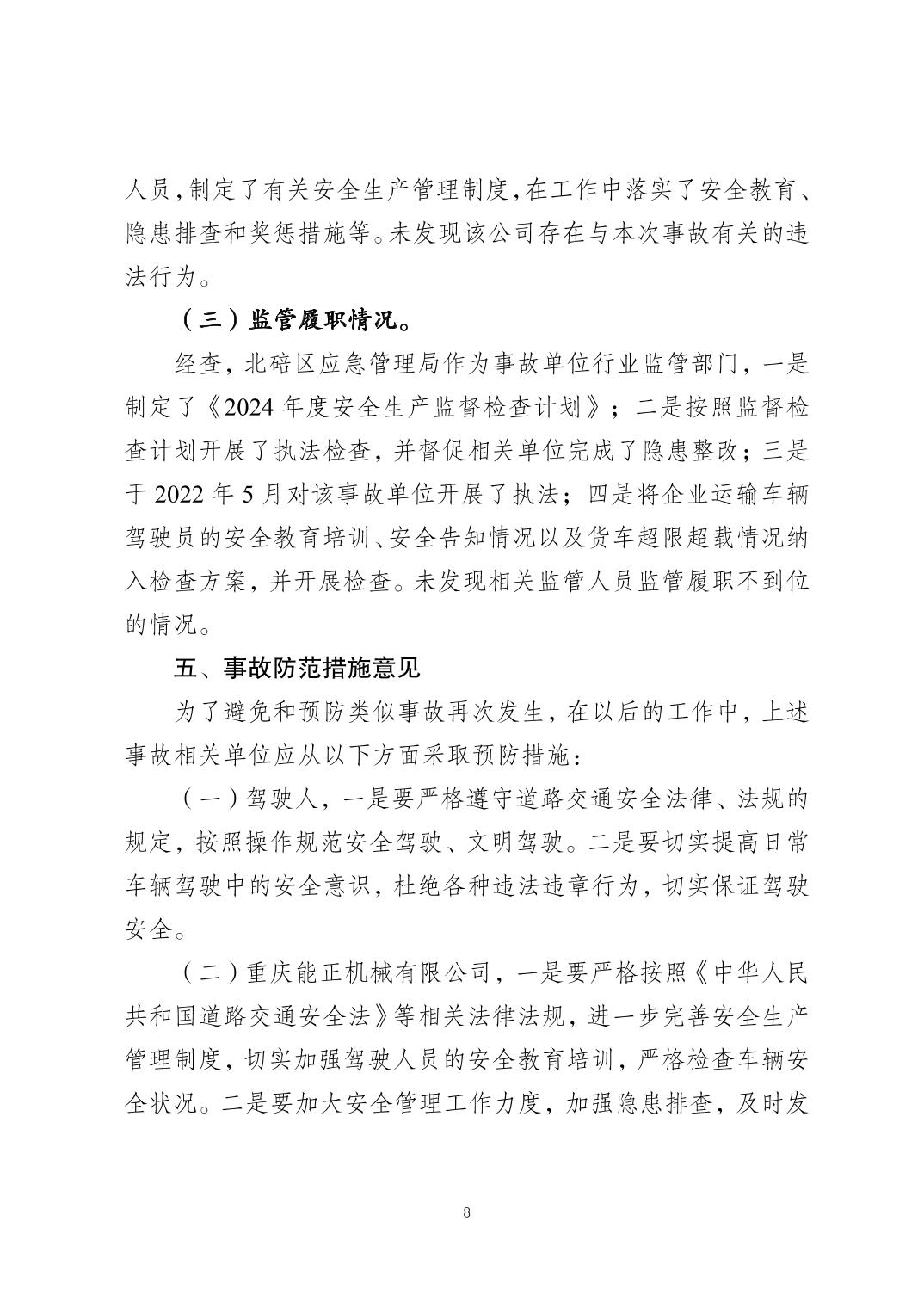 人员，制定了有关安全生产管理制度，在工作中落实了安全教育、隐患排查和奖惩措施等。未发现该公司存在与本次事故有关的违法行为。

（三）监管履职情况。

经查，北碚区应急管理局作为事故单位行业监管部门，一是制定了《2024 年度安全生产监督检查计划》；二是按照监督检查计划开展了执法检查，并督促相关单位完成了隐患整改；三是于 2022 年 5 月对该事故单位开展了执法；四是将企业运输车辆驾驶员的安全教育培训、安全告知情况以及货车超限超载情况纳入检查方案，并开展检查。未发现相关监管人员监管履职不到位的情况。

五、事故防范措施意见

为了避免和预防类似事故再次发生，在以后的工作中，上述事故相关单位应从以下方面采取预防措施：

（一）驾驶人，一是要严格遵守道路交通安全法律、法规的规定，按照操作规范安全驾驶、文明驾驶。二是要切实提高日常车辆驾驶中的安全意识，杜绝各种违法违章行为，切实保证驾驶安全。

（二）重庆能正机械有限公司，一是要严格按照《中华人民共和国道路交通安全法》等相关法律法规，进一步完善安全生产管理制度，切实加强驾驶人员的安全教育培训，严格检查车辆安全状况。二是要加大安全管理工作力度，加强隐患排查，及时发

8